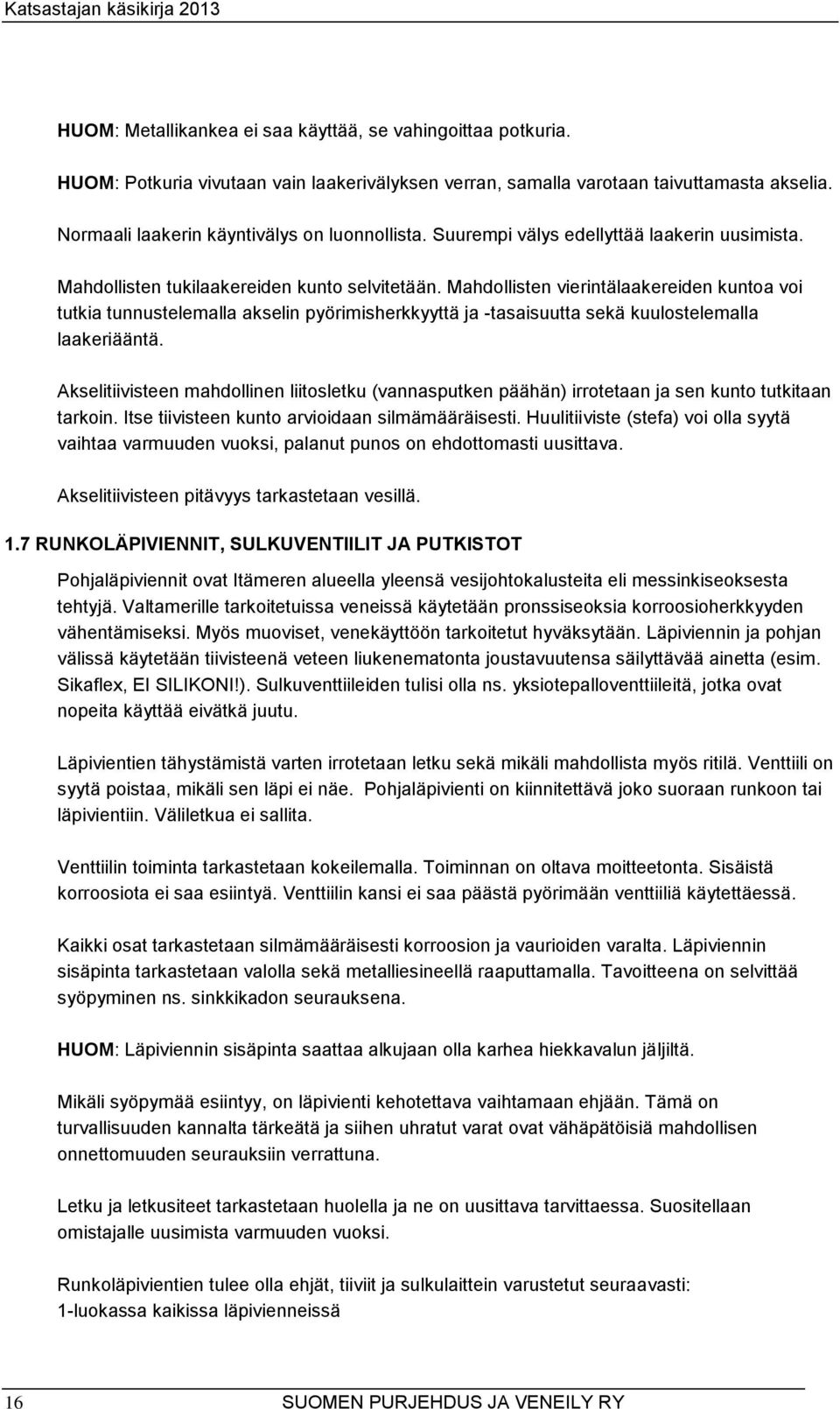 Katsastajan käsikirja 2013

HUOM: Metallikankea ei saa käyttää, se vahingoittaa potkuria.

HUOM: Potkuria vivutaan vain laakerivälyksen verran, samalla varotaan taivuttamasta akselia.

Normaali laakerin käyntivälys on luonnollista. Suurempi välys edellyttää laakerin uusimista.

Mahdollisten tukilaakereiden kunto selvitetään. Mahdollisten vierintälaakereiden kuntoa voi tutkia tunnustelemalla akselin pyörimisherkkyyttä ja -tasaisuutta sekä kuulostelemalla laakeriääntä.

Akselitiivisteen mahdollinen liitosletku (vannasputken päähän) irrotetaan ja sen kunto tutkitaan tarkoin. Itse tiivisteen kunto arvioidaan silmämääräisesti. Huulitiiviste (stefa) voi olla syytä vaihtaa varmuuden vuoksi, palanut punos on ehdottomasti uusittava.

Akselitiivisteen pitävyys tarkastetaan vesillä.

1.7 RUNKOLÄPIVIENNIT, SULKUVENTIILIT JA PUTKISTOT

Pohjaläpiviennit ovat Itämeren alueella yleensä vesijohtokalusteita eli messinkiseoksesta tehtyjä. Valtamerille tarkoitetuissa veneissä käytetään pronssiseoksia korroosioherkkyyden vähentämiseksi. Myös muoviset, venekäyttöön tarkoitetut hyväksytään. Läpiviennin ja pohjan välissä käytetään tiivisteenä veteen liukenematonta joustavuutensa säilyttävää ainetta (esim. Sikaflex, EI SILIKONI!). Sulkuventtiileiden tulisi olla ns. yksiotepalloventtiileitä, jotka ovat nopeita käyttää eivätkä juutu.

Läpivientien tähystämistä varten irrotetaan letku sekä mikäli mahdollista myös ritilä. Venttiili on syytä poistaa, mikäli sen läpi ei näe. Pohjaläpivienti on kiinnitettävä joko suoraan runkoon tai läpivientiin. Väliletkua ei sallita.

Venttiilin toiminta tarkastetaan kokeilemalla. Toiminnan on oltava moitteetonta. Sisäistä korroosiota ei saa esiintyä. Venttiilin kansi ei saa päästä pyörimään venttiiliä käytettäessä.

Kaikki osat tarkastetaan silmämääräisesti korroosion ja vaurioiden varalta. Läpiviennin sisäpinta tarkastetaan valolla sekä metalliesineellä raaputtamalla. Tavoitteena on selvittää syöpyminen ns. sinkkikadon seurauksena.

HUOM: Läpiviennin sisäpinta saattaa alkujaan olla karhea hiekkavalun jäljiltä.

Mikäli syöpymää esiintyy, on läpivienti kehotettava vaihtamaan ehjään. Tämä on turvallisuuden kannalta tärkeätä ja siihen uhratut varat ovat vähäpätöisiä mahdollisen onnettomuuden seurauksiin verrattuna.

Letku ja letkusiteet tarkastetaan huolella ja ne on uusittava tarvittaessa. Suositellaan omistajalle uusimista varmuuden vuoksi.

Runkoläpivientien tulee olla ehjät, tiiviit ja sulkulaittein varustetut seuraavasti:
1-luokassa kaikissa läpivienneissä

16 SUOMEN PURJEHDUS JA VENEILY RY